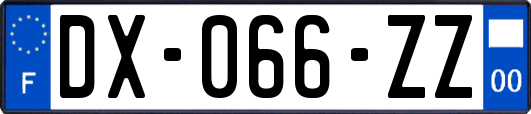 F
DX-066-ZZ
00